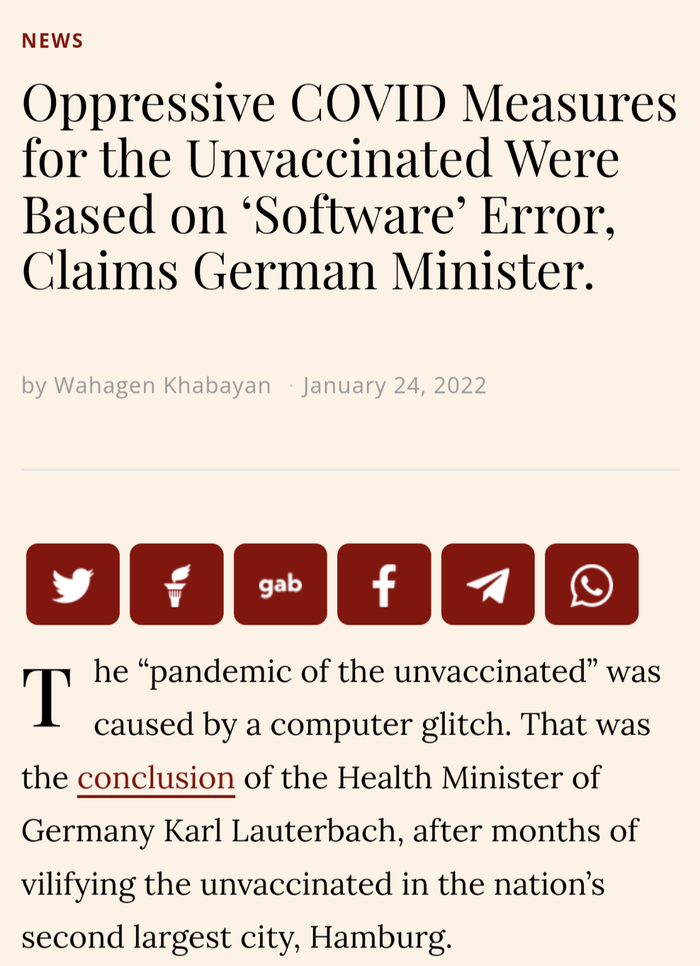 NEWS

Oppressive COVID Measures for the Unvaccinated Were Based on ‘Software’ Error, Claims German Minister.

by Wahagen Khabayan · January 24, 2022

gab

The “pandemic of the unvaccinated” was caused by a computer glitch. That was the conclusion of the Health Minister of Germany Karl Lauterbach, after months of vilifying the unvaccinated in the nation’s second largest city, Hamburg.